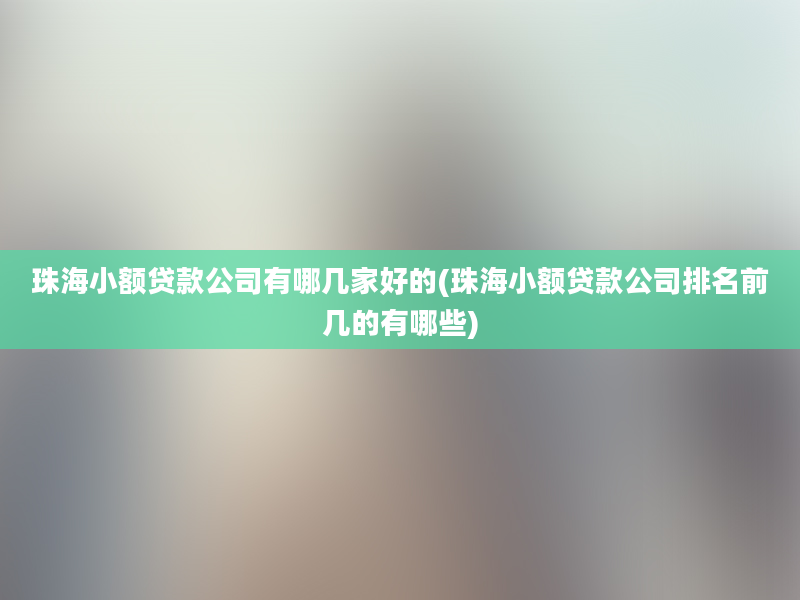 珠海小额贷款公司有哪几家好的(珠海小额贷款公司排名前几的有哪些)